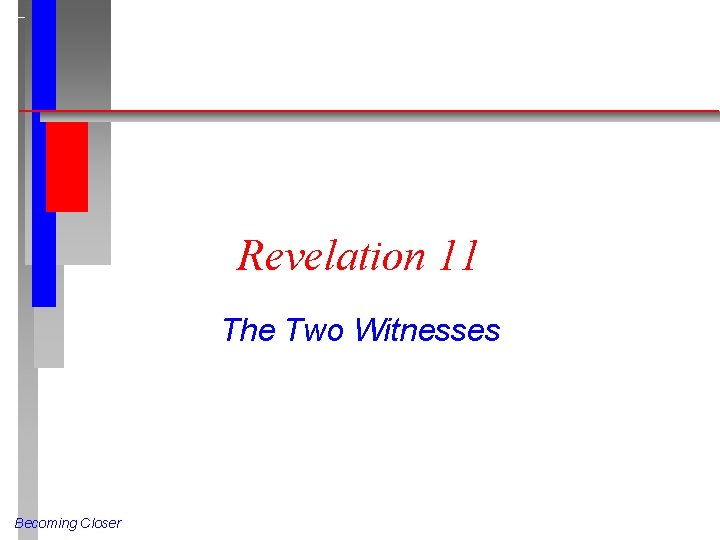 Revelation 11

The Two Witnesses

Becoming Closer